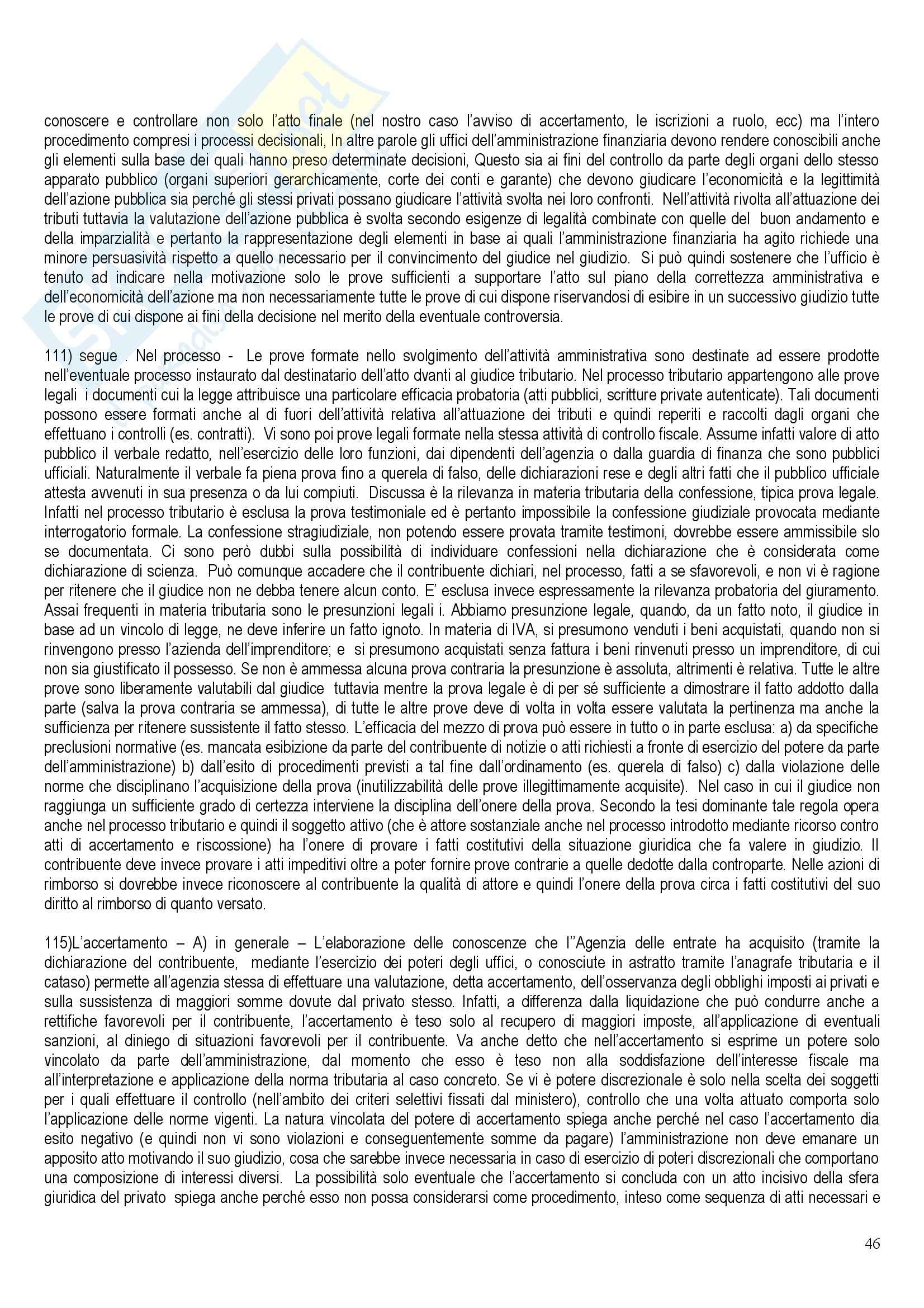 conoscere e controllare non solo l'atto finale (nel nostro caso l'avviso di accertamento, le iscrizioni a ruolo, ecc) ma l'intero procedimento compresi i processi decisionali, In altre parole gli uffici dell'amministrazione finanziaria devono rendere conoscibili anche gli elementi sulla base dei quali hanno preso determinate decisioni, Questo sia ai fini del controllo da parte degli organi dello stesso apparato pubblico (organi superiori gerarchicamente, corte dei conti e garante) che devono giudicare l'economicità e la legittimità dell'azione pubblica sia perché gli stessi privati possano giudicare l'attività svolta nei loro confronti. Nell'attività rivolta all'attuazione dei tributi tuttavia la valutazione dell'azione pubblica è svolta secondo esigenze di legalità combinate con quelle del buon andamento e della imparzialità e pertanto la rappresentazione degli elementi in base ai quali l'amministrazione finanziaria ha agito richiede una minore persuasività rispetto a quello necessario per il convincimento del giudice nel giudizio. Si può quindi sostenere che l'ufficio è tenuto ad indicare nella motivazione solo le prove sufficienti a supportare l'atto sul piano della correttezza amministrativa e dell'economicità dell'azione ma non necessariamente tutte le prove di cui dispone riservandosi di esibire in un successivo giudizio tutte le prove di cui dispone ai fini della decisione nel merito della eventuale controversia.

111) segue . Nel processo - Le prove formate nello svolgimento dell'attività amministrativa sono destinate ad essere prodotte nell'eventuale processo instaurato dal destinatario dell'atto dvanti al giudice tributario. Nel processo tributario appartengono alle prove legali i documenti cui la legge attribuisce una particolare efficacia probatoria (atti pubblici, scritture private autenticate). Tali documenti possono essere formati anche al di fuori dell'attività relativa all'attuazione dei tributi e quindi reperiti e raccolti dagli organi che effettuano i controlli (es. contratti). Vi sono poi prove legali formate nella stessa attività di controllo fiscale. Assume infatti valore di atto pubblico il verbale redatto, nell'esercizio delle loro funzioni, dai dipendenti dell'agenzia o dalla guardia di finanza che sono pubblici ufficiali. Naturalmente il verbale fa piena prova fino a querela di falso, delle dichiarazioni rese e degli altri fatti che il pubblico ufficiale attesta avvenuti in sua presenza o da lui compiuti. Discussa è la rilevanza in materia tributaria della confessione, tipica prova legale. Infatti nel processo tributario è esclusa la prova testimoniale ed è pertanto impossibile la confessione giudiziale provocata mediante interrogatorio formale. La confessione stragiudiziale, non potendo essere provata tramite testimoni, dovrebbe essere ammissibile slo se documentata. Ci sono però dubbi sulla possibilità di individuare confessioni nella dichiarazione che è considerata come dichiarazione di scienza. Può comunque accadere che il contribuente dichiari, nel processo, fatti a se sfavorevoli, e non vi è ragione per ritenere che il giudice non ne debba tenere alcun conto. E' esclusa invece espressamente la rilevanza probatoria del giuramento. Assai frequenti in materia tributaria sono le presunzioni legali i. Abbiamo presunzione legale, quando, da un fatto noto, il giudice in base ad un vincolo di legge, ne deve inferire un fatto ignoto. In materia di IVA, si presumono venduti i beni acquistati, quando non si rinvengono presso l'azienda dell'imprenditore; e si presumono acquistati senza fattura i beni rinvenuti presso un imprenditore, di cui non sia giustificato il possesso. Se non è ammessa alcuna prova contraria la presunzione è assoluta, altrimenti è relativa. Tutte le altre prove sono liberamente valutabili dal giudice tuttavia mentre la prova legale è di per sé sufficiente a dimostrare il fatto addotto dalla parte (salva la prova contraria se ammessa), di tutte le altre prove deve di volta in volta essere valutata la pertinenza ma anche la sufficienza per ritenere sussistente il fatto stesso. L'efficacia del mezzo di prova può essere in tutto o in parte esclusa: a) da specifiche preclusioni normative (es. mancata esibizione da parte del contribuente di notizie o atti richiesti a fronte di esercizio del potere da parte dell'amministrazione) b) dall'esito di procedimenti previsti a tal fine dall'ordinamento (es. querela di falso) c) dalla violazione delle norme che disciplinano l'acquisizione della prova (inutilizzabilità delle prove illegittimamente acquisite). Nel caso in cui il giudice non raggiunga un sufficiente grado di certezza interviene la disciplina dell'onere della prova. Secondo la tesi dominante tale regola opera anche nel processo tributario e quindi il soggetto attivo (che è attore sostanziale anche nel processo introdotto mediante ricorso contro atti di accertamento e riscossione) ha l'onere di provare i fatti costitutivi della situazione giuridica che fa valere in giudizio. Il contribuente deve invece provare i atti impeditivi oltre a poter fornire prove contrarie a quelle dedotte dalla controparte. Nelle azioni di rimborso si dovrebbe invece riconoscere al contribuente la qualità di attore e quindi l'onere della prova circa i fatti costitutivi del suo diritto al rimborso di quanto versato.

115)L'accertamento – A) in generale – L'elaborazione delle conoscenze che l''Agenzia delle entrate ha acquisito (tramite la dichiarazione del contribuente, mediante l'esercizio dei poteri degli uffici, o conosciute in astratto tramite l'anagrafe tributaria e il cataso) permette all'agenzia stessa di effettuare una valutazione, detta accertamento, dell'osservanza degli obblighi imposti ai privati e sulla sussistenza di maggiori somme dovute dal privato stesso. Infatti, a differenza dalla liquidazione che può condurre anche a rettifiche favorevoli per il contribuente, l'accertamento è teso solo al recupero di maggiori imposte, all'applicazione di eventuali sanzioni, al diniego di situazioni favorevoli per il contribuente. Va anche detto che nell'accertamento si esprime un potere solo vincolato da parte dell'amministrazione, dal momento che esso è teso non alla soddisfazione dell'interesse fiscale ma all'interpretazione e applicazione della norma tributaria al caso concreto. Se vi è potere discrezionale è solo nella scelta dei soggetti per i quali effettuare il controllo (nell'ambito dei criteri selettivi fissati dal ministero), controllo che una volta attuato comporta solo l'applicazione delle norme vigenti. La natura vincolata del potere di accertamento spiega anche perché nel caso l'accertamento dia esito negativo (e quindi non vi sono violazioni e conseguentemente somme da pagare) l'amministrazione non deve emanare un apposito atto motivando il suo giudizio, cosa che sarebbe invece necessaria in caso di esercizio di poteri discrezionali che comportano una composizione di interessi diversi. La possibilità solo eventuale che l'accertamento si concluda con un atto incisivo della sfera giuridica del privato spiega anche perché esso non possa considerarsi come procedimento, inteso come sequenza di atti necessari e

46